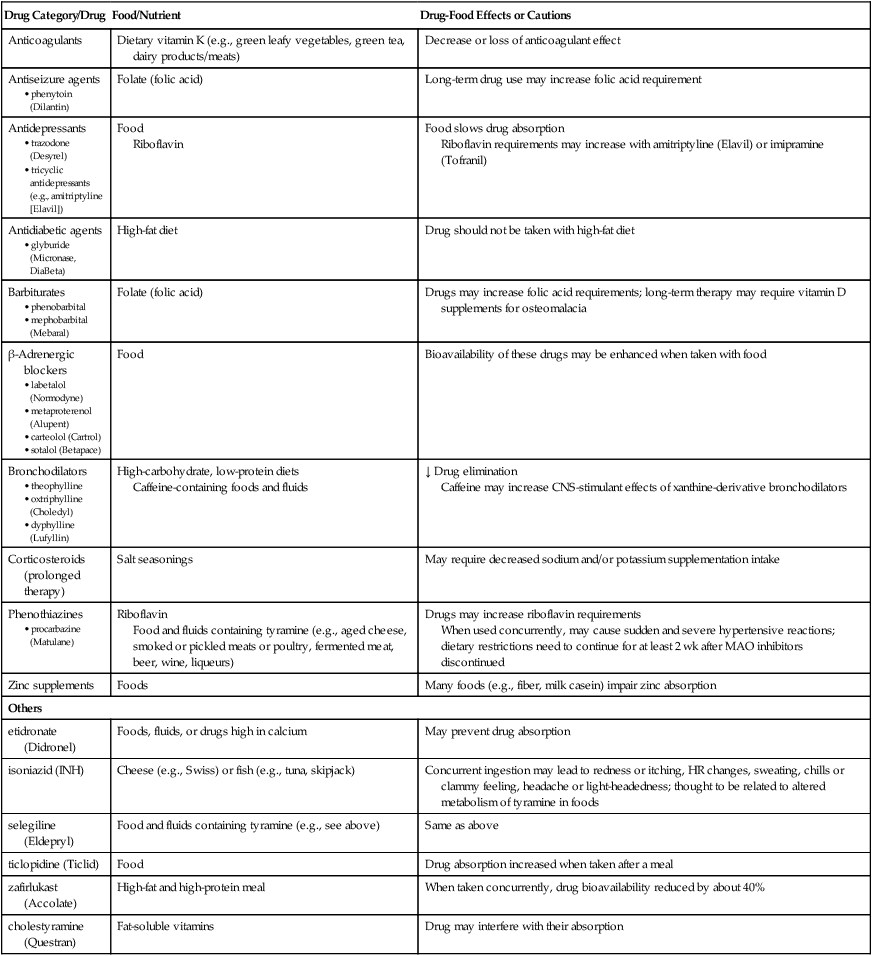 | Drug Category/Drug | Food/Nutrient | Drug-Food Effects or Cautions |
|---|---|---|
| Anticoagulants | Dietary vitamin K (e.g., green leafy vegetables, green tea, dairy products/meats) | Decrease or loss of anticoagulant effect |
| Antiseizure agents • phenytoin (Dilantin) | Folate (folic acid) | Long-term drug use may increase folic acid requirement |
| Antidepressants • trazodone (Desyrel) • tricyclic antidepressants (e.g., amitriptyline [Elavil]) | Food Riboflavin | Food slows drug absorption Riboflavin requirements may increase with amitriptyline (Elavil) or imipramine (Tofranil) |
| Antidiabetic agents • glyburide (Micronase, DiaBeta) | High-fat diet | Drug should not be taken with high-fat diet |
| Barbiturates • phenobarbital • mephobarbital (Mebaral) | Folate (folic acid) | Drugs may increase folic acid requirements; long-term therapy may require vitamin D supplements for osteomalacia |
| β-Adrenergic blockers • labetalol (Normodyne) • metaproterenol (Alupent) • carteolol (Cartrol) • sotalol (Betapace) | Food | Bioavailability of these drugs may be enhanced when taken with food |
| Bronchodilators • theophylline • oxtriphylline (Choledyl) • dyphylline (Lufyllin) | High-carbohydrate, low-protein diets Caffeine-containing foods and fluids | ↓ Drug elimination Caffeine may increase CNS-stimulant effects of xanthine-derivative bronchodilators |
| Corticosteroids (prolonged therapy) | Salt seasonings | May require decreased sodium and/or potassium supplementation intake |
| Phenothiazines • procarbazine (Matulane) | Riboflavin Food and fluids containing tyramine (e.g., aged cheese, smoked or pickled meats or poultry, fermented meat, beer, wine, liqueurs) | Drugs may increase riboflavin requirements When used concurrently, may cause sudden and severe hypertensive reactions; dietary restrictions need to continue for at least 2 wk after MAO inhibitors discontinued |
| Zinc supplements | Foods | Many foods (e.g., fiber, milk casein) impair zinc absorption |
| **Others** | | |
| etidronate (Didronel) | Foods, fluids, or drugs high in calcium | May prevent drug absorption |
| isoniazid (INH) | Cheese (e.g., Swiss) or fish (e.g., tuna, skipjack) | Concurrent ingestion may lead to redness or itching, HR changes, sweating, chills or clammy feeling, headache or light-headedness; thought to be related to altered metabolism of tyramine in foods |
| selegiline (Eldepryl) | Food and fluids containing tyramine (e.g., see above) | Same as above |
| ticlopidine (Ticlid) | Food | Drug absorption increased when taken after a meal |
| zafirlukast (Accolate) | High-fat and high-protein meal | When taken concurrently, drug bioavailability reduced by about 40% |
| cholestyramine (Questran) | Fat-soluble vitamins | Drug may interfere with their absorption |